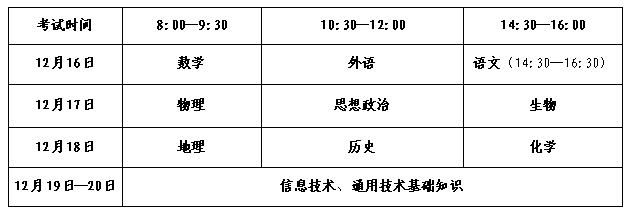 | 考试时间 | 8:00—9:30 | 10:30—12:00 | 14:30—16:00 |
|---|---|---|---|
| 12月16日 | 数学 | 外语 | 语文（14:30—16:30） |
| 12月17日 | 物理 | 思想政治 | 生物 |
| 12月18日 | 地理 | 历史 | 化学 |
| 12月19日—20日 | 信息技术、通用技术基础知识 | | |